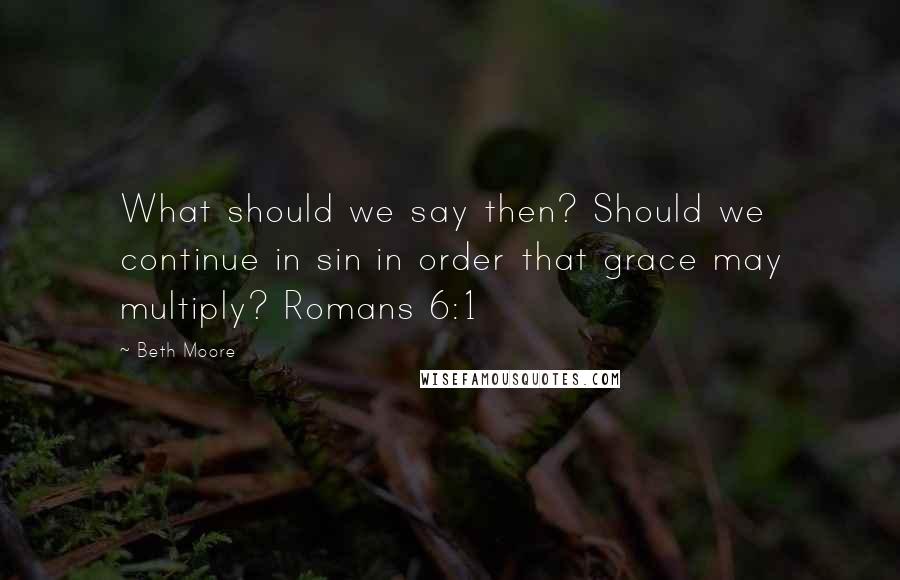 What should we say then? Should we continue in sin in order that grace may multiply? Romans 6:1

~ Beth Moore

WISEFAMOUSQUOTES.COM